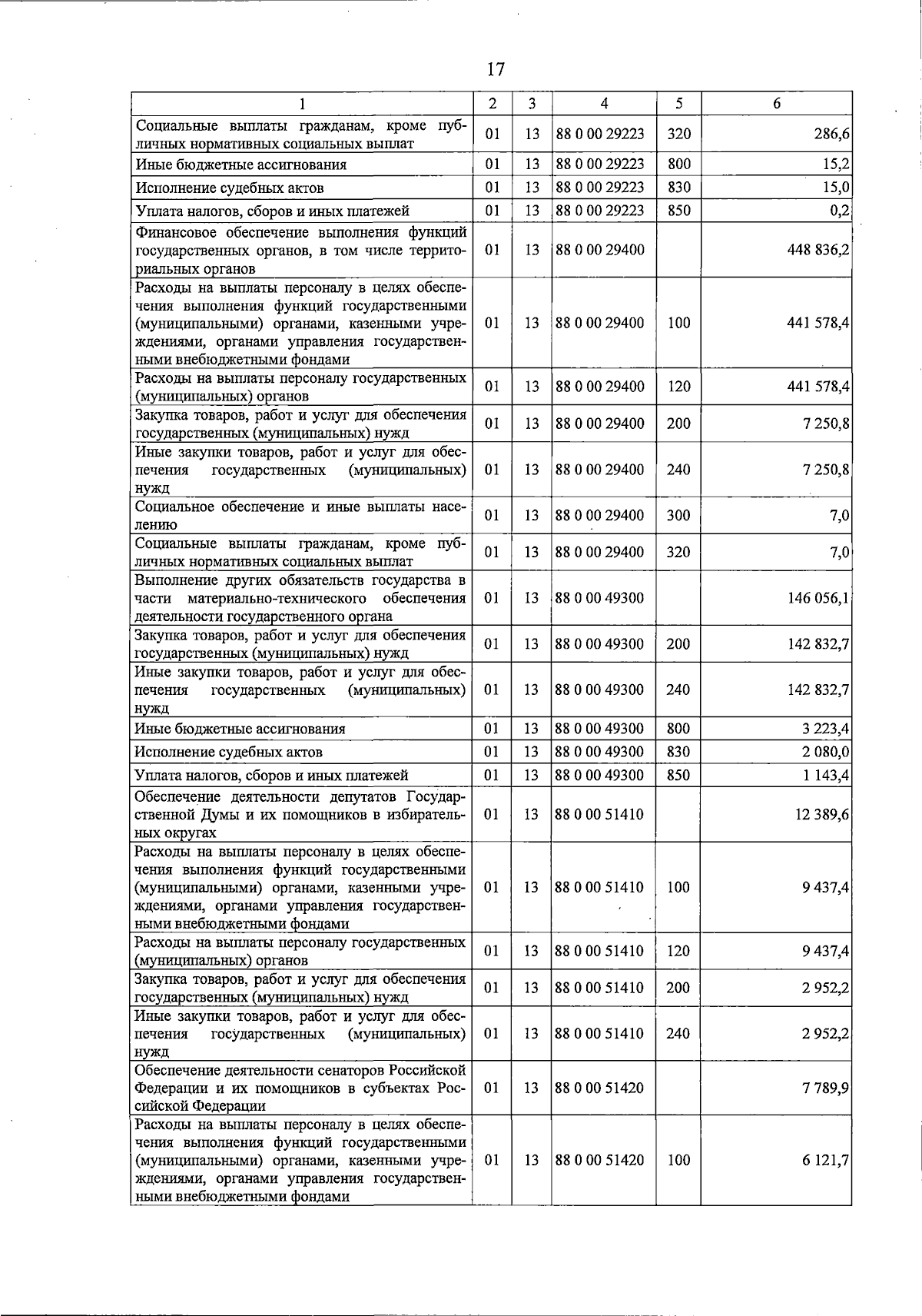 17

| 1 | 2 | 3 | 4 | 5 | 6 |
|---|---|---|---|---|---|
| Социальные выплаты гражданам, кроме публичных нормативных социальных выплат | 01 | 13 | 88 0 00 29223 | 320 | 286,6 |
| Иные бюджетные ассигнования | 01 | 13 | 88 0 00 29223 | 800 | 15,2 |
| Исполнение судебных актов | 01 | 13 | 88 0 00 29223 | 830 | 15,0 |
| Уплата налогов, сборов и иных платежей | 01 | 13 | 88 0 00 29223 | 850 | 0,2 |
| Финансовое обеспечение выполнения функций государственных органов, в том числе территориальных органов | 01 | 13 | 88 0 00 29400 | | 448 836,2 |
| Расходы на выплаты персоналу в целях обеспечения выполнения функций государственными (муниципальными) органами, казенными учреждениями, органами управления государственными внебюджетными фондами | 01 | 13 | 88 0 00 29400 | 100 | 441 578,4 |
| Расходы на выплаты персоналу государственных (муниципальных) органов | 01 | 13 | 88 0 00 29400 | 120 | 441 578,4 |
| Закупка товаров, работ и услуг для обеспечения государственных (муниципальных) нужд | 01 | 13 | 88 0 00 29400 | 200 | 7 250,8 |
| Иные закупки товаров, работ и услуг для обеспечения государственных (муниципальных) нужд | 01 | 13 | 88 0 00 29400 | 240 | 7 250,8 |
| Социальное обеспечение и иные выплаты населению | 01 | 13 | 88 0 00 29400 | 300 | 7,0 |
| Социальные выплаты гражданам, кроме публичных нормативных социальных выплат | 01 | 13 | 88 0 00 29400 | 320 | 7,0 |
| Выполнение других обязательств государства в части материально-технического обеспечения деятельности государственного органа | 01 | 13 | 88 0 00 49300 | | 146 056,1 |
| Закупка товаров, работ и услуг для обеспечения государственных (муниципальных) нужд | 01 | 13 | 88 0 00 49300 | 200 | 142 832,7 |
| Иные закупки товаров, работ и услуг для обеспечения государственных (муниципальных) нужд | 01 | 13 | 88 0 00 49300 | 240 | 142 832,7 |
| Иные бюджетные ассигнования | 01 | 13 | 88 0 00 49300 | 800 | 3 223,4 |
| Исполнение судебных актов | 01 | 13 | 88 0 00 49300 | 830 | 2 080,0 |
| Уплата налогов, сборов и иных платежей | 01 | 13 | 88 0 00 49300 | 850 | 1 143,4 |
| Обеспечение деятельности депутатов Государственной Думы и их помощников в избирательных округах | 01 | 13 | 88 0 00 51410 | | 12 389,6 |
| Расходы на выплаты персоналу в целях обеспечения выполнения функций государственными (муниципальными) органами, казенными учреждениями, органами управления государственными внебюджетными фондами | 01 | 13 | 88 0 00 51410 | 100 | 9 437,4 |
| Расходы на выплаты персоналу государственных (муниципальных) органов | 01 | 13 | 88 0 00 51410 | 120 | 9 437,4 |
| Закупка товаров, работ и услуг для обеспечения государственных (муниципальных) нужд | 01 | 13 | 88 0 00 51410 | 200 | 2 952,2 |
| Иные закупки товаров, работ и услуг для обеспечения государственных (муниципальных) нужд | 01 | 13 | 88 0 00 51410 | 240 | 2 952,2 |
| Обеспечение деятельности сенаторов Российской Федерации и их помощников в субъектах Российской Федерации | 01 | 13 | 88 0 00 51420 | | 7 789,9 |
| Расходы на выплаты персоналу в целях обеспечения выполнения функций государственными (муниципальными) органами, казенными учреждениями, органами управления государственными внебюджетными фондами | 01 | 13 | 88 0 00 51420 | 100 | 6 121,7 |